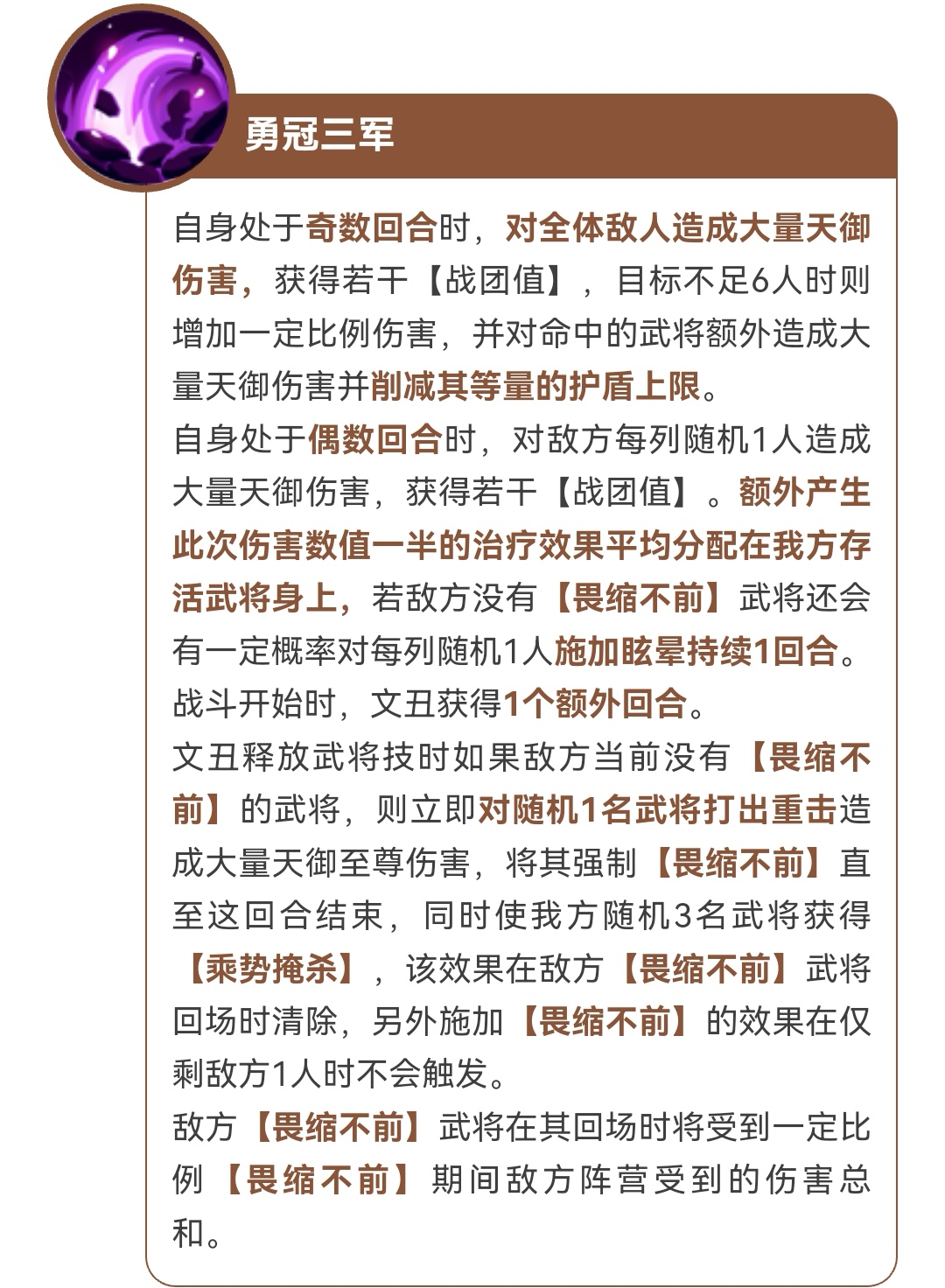 勇冠三军

自身处于奇数回合时，对全体敌人造成大量天御伤害，获得若干【战团值】，目标不足6人时则增加一定比例伤害，并对命中的武将额外造成大量天御伤害并削减其等量的护盾上限。
自身处于偶数回合时，对敌方每列随机1人造成大量天御伤害，获得若干【战团值】。额外产生此次伤害数值一半的治疗效果平均分配在我方存活武将身上，若敌方没有【畏缩不前】武将还会有一定概率对每列随机1人施加眩晕持续1回合。
战斗开始时，文丑获得1个额外回合。
文丑释放武将技时如果敌方当前没有【畏缩不前】的武将，则立即对随机1名武将打出重击造成大量天御至尊伤害，将其强制【畏缩不前】直至这回合结束，同时使我方随机3名武将获得【乘势掩杀】，该效果在敌方【畏缩不前】武将回场时清除，另外施加【畏缩不前】的效果在仅剩敌方1人时不会触发。
敌方【畏缩不前】武将在其回场时将受到一定比例【畏缩不前】期间敌方阵营受到的伤害总和。